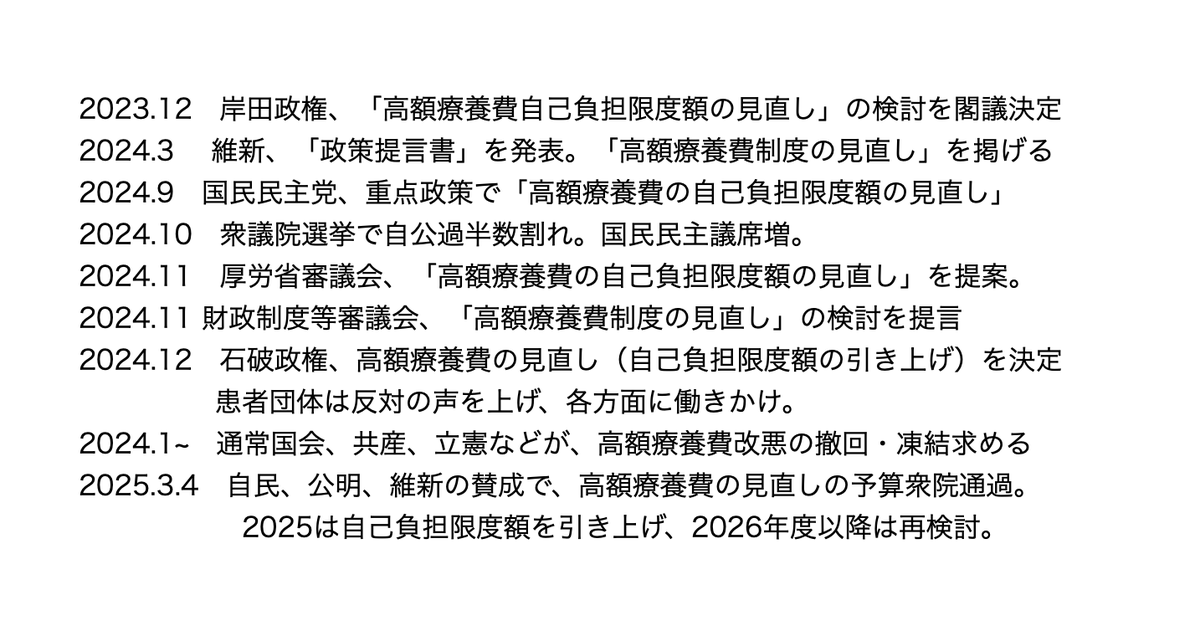 2023.12　岸田政権、「高額療養費自己負担限度額の見直し」の検討を閣議決定
2024.3　 維新、「政策提言書」を発表。「高額療養費制度の見直し」を掲げる
2024.9　国民民主党、重点政策で「高額療養費の自己負担限度額の見直し」
2024.10　衆議院選挙で自公過半数割れ。国民民主議席増。
2024.11　厚労省審議会、「高額療養費の自己負担限度額の見直し」を提案。
2024.11 財政制度等審議会、「高額療養費制度の見直し」の検討を提言
2024.12　石破政権、高額療養費の見直し（自己負担限度額の引き上げ）を決定
患者団体は反対の声を上げ、各方面に働きかけ。
2024.1~　通常国会、共産、立憲などが、高額療養費改悪の撤回・凍結求める
2025.3.4　自民、公明、維新の賛成で、高額療養費の見直しの予算衆院通過。
2025は自己負担限度額を引き上げ、2026年度以降は再検討。